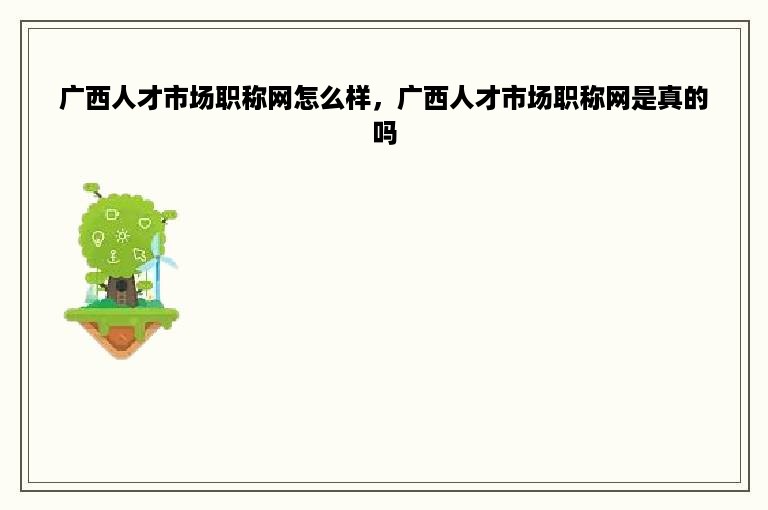 广西人才市场职称网怎么样，广西人才市场职称网是真的吗